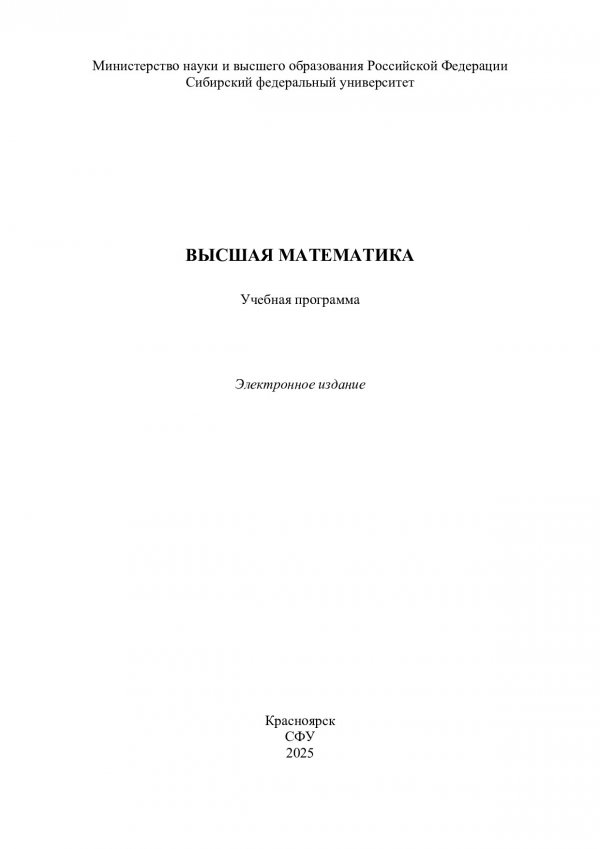 Министерство науки и высшего образования Российской Федерации
Сибирский федеральный университет

ВЫСШАЯ МАТЕМАТИКА

Учебная программа

Электронное издание

Красноярск
СФУ
2025